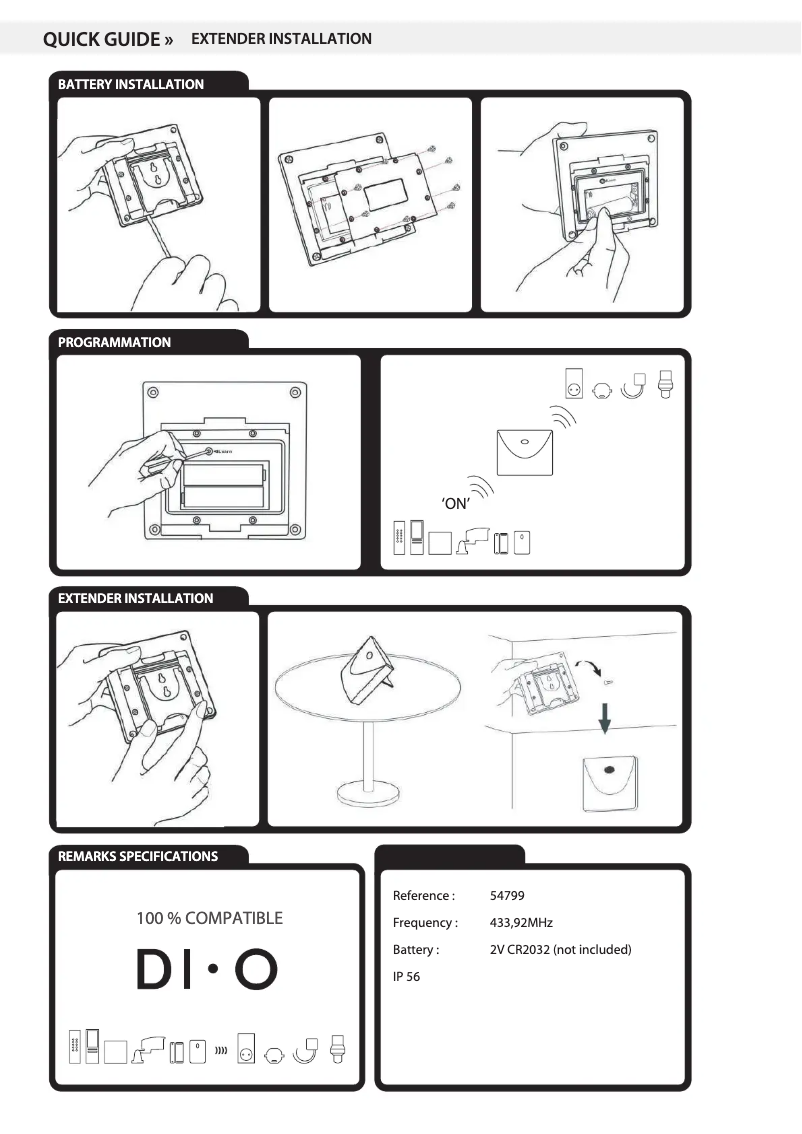 QUICK GUIDE » EXTENDER INSTALLATION

BATTERY INSTALLATION

PROGRAMMATION

'ON'

EXTENDER INSTALLATION

REMARKS SPECIFICATIONS

100 % COMPATIBLE

DI·O

Reference : 54799

Frequency : 433,92MHz

Battery : 2V CR2032 (not included)

IP 56